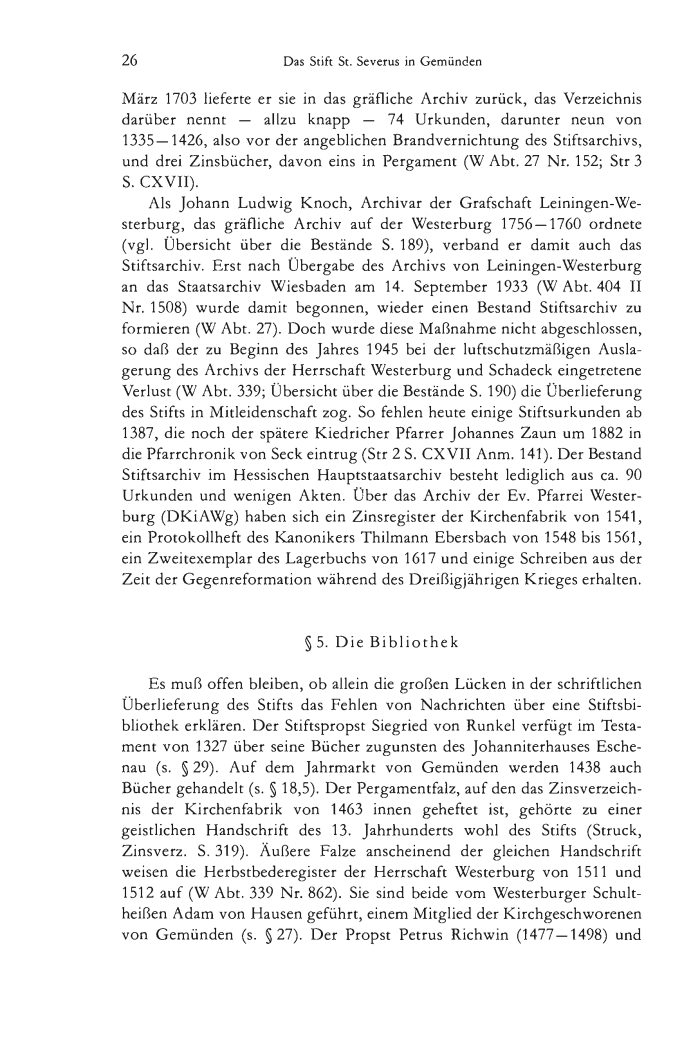 26 Das Stift St. Severus in Gemünden

März 1703 lieferte er sie in das gräfliche Archiv zurück, das Verzeichnis darüber nennt — allzu knapp — 74 Urkunden, darunter neun von 1335—1426, also vor der angeblichen Brandvernichtung des Stiftsarchivs, und drei Zinsbücher, davon eins in Pergament (W Abt. 27 Nr. 152; Str 3 S. CXVII).

Als Johann Ludwig Knoch, Archivar der Grafschaft Leiningen-Westerburg, das gräfliche Archiv auf der Westerburg 1756—1760 ordnete (vgl. Übersicht über die Bestände S. 189), verband er damit auch das Stiftsarchiv. Erst nach Übergabe des Archivs von Leiningen-Westerburg an das Staatsarchiv Wiesbaden am 14. September 1933 (W Abt. 404 II Nr. 1508) wurde damit begonnen, wieder einen Bestand Stiftsarchiv zu formieren (W Abt. 27). Doch wurde diese Maßnahme nicht abgeschlossen, so daß der zu Beginn des Jahres 1945 bei der luftschutzmäßigen Auslagerung des Archivs der Herrschaft Westerburg und Schadeck eingetretene Verlust (W Abt. 339; Übersicht über die Bestände S. 190) die Überlieferung des Stifts in Mitleidenschaft zog. So fehlen heute einige Stiftsurkunden ab 1387, die noch der spätere Kiedricher Pfarrer Johannes Zaun um 1882 in die Pfarrchronik von Seck eintrug (Str 2 S. CXVII Anm. 141). Der Bestand Stiftsarchiv im Hessischen Hauptstaatsarchiv besteht lediglich aus ca. 90 Urkunden und wenigen Akten. Über das Archiv der Ev. Pfarrei Westerburg (DKiAWg) haben sich ein Zinsregister der Kirchenfabrik von 1541, ein Protokollheft des Kanonikers Thilmann Ebersbach von 1548 bis 1561, ein Zweitexemplar des Lagerbuchs von 1617 und einige Schreiben aus der Zeit der Gegenreformation während des Dreißigjährigen Krieges erhalten.

§ 5. Die Bibliothek

Es muß offen bleiben, ob allein die großen Lücken in der schriftlichen Überlieferung des Stifts das Fehlen von Nachrichten über eine Stiftsbibliothek erklären. Der Stiftspropst Siegried von Runkel verfügt im Testament von 1327 über seine Bücher zugunsten des Johanniterhauses Eschenau (s. § 29). Auf dem Jahrmarkt von Gemünden werden 1438 auch Bücher gehandelt (s. § 18,5). Der Pergamentfalz, auf den das Zinsverzeichnis der Kirchenfabrik von 1463 innen geheftet ist, gehörte zu einer geistlichen Handschrift des 13. Jahrhunderts wohl des Stifts (Struck, Zinsverz. S. 319). Äußere Falze anscheinend der gleichen Handschrift weisen die Herbstbederegister der Herrschaft Westerburg von 1511 und 1512 auf (W Abt. 339 Nr. 862). Sie sind beide vom Westerburger Schultheißen Adam von Hausen geführt, einem Mitglied der Kirchgeschworenen von Gemünden (s. § 27). Der Propst Petrus Richwin (1477—1498) und